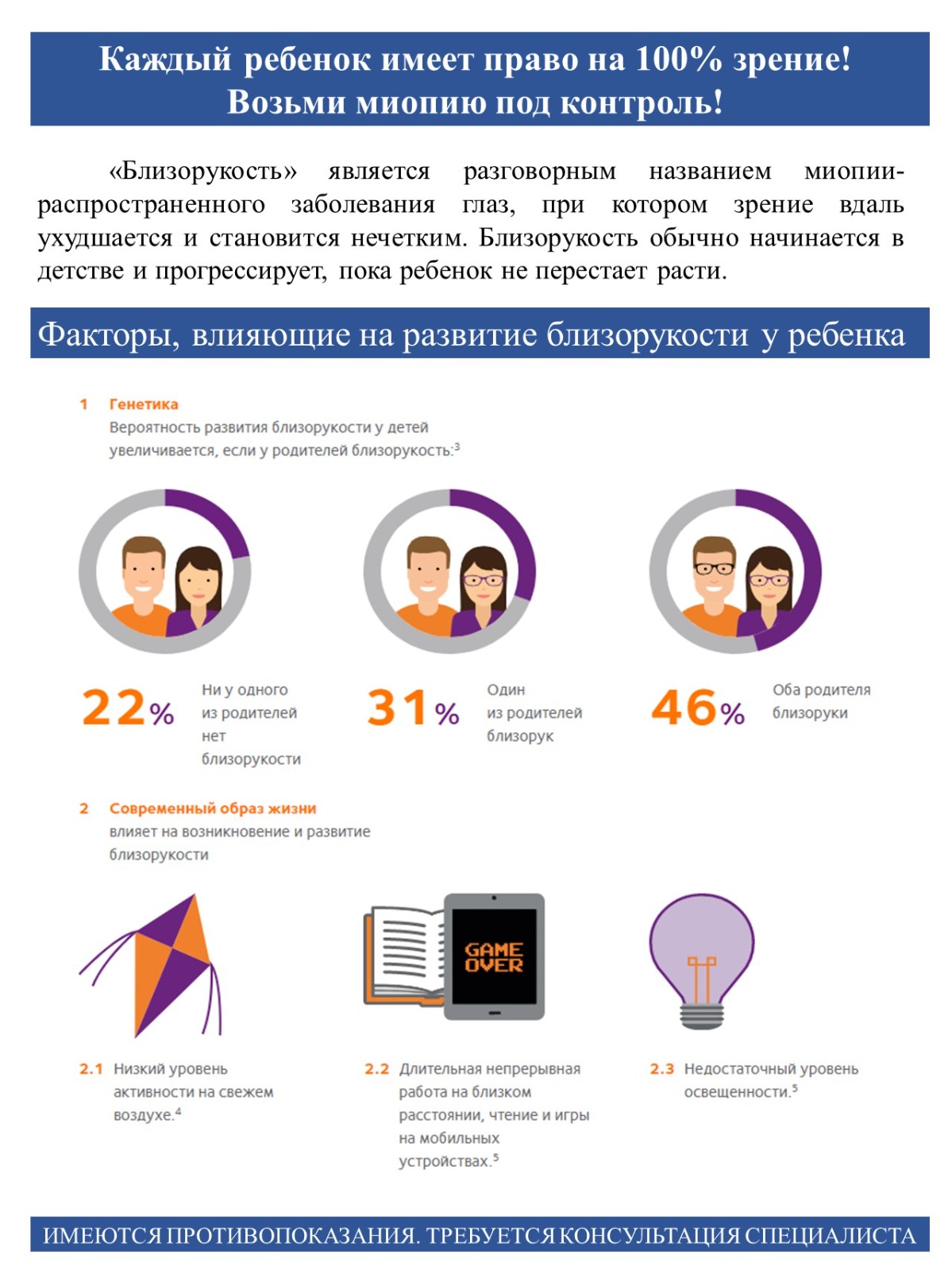 Каждый ребенок имеет право на 100% зрение!
Возьми миопию под контроль!

«Близорукость» является разговорным названием миопии- распространенного заболевания глаз, при котором зрение вдаль ухудшается и становится нечетким. Близорукость обычно начинается в детстве и прогрессирует, пока ребенок не перестает расти.

Факторы, влияющие на развитие близорукости у ребенка

1 Генетика
Вероятность развития близорукости у детей увеличивается, если у родителей близорукость:$^3$

22% Ни у одного из родителей нет близорукости

31% Один из родителей близорук

46% Оба родителя близоруки

2 Современный образ жизни
влияет на возникновение и развитие близорукости

GAME OVER

2.1 Низкий уровень активности на свежем воздухе.$^4$

2.2 Длительная непрерывная работа на близком расстоянии, чтение и игры на мобильных устройствах.$^5$

2.3 Недостаточный уровень освещенности.$^5$

ИМЕЮТСЯ ПРОТИВОПОКАЗАНИЯ. ТРЕБУЕТСЯ КОНСУЛЬТАЦИЯ СПЕЦИАЛИСТА